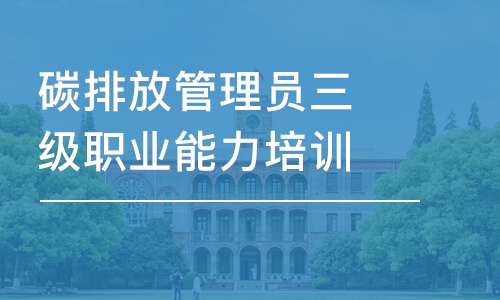 碳排放管理员三级职业能力培训